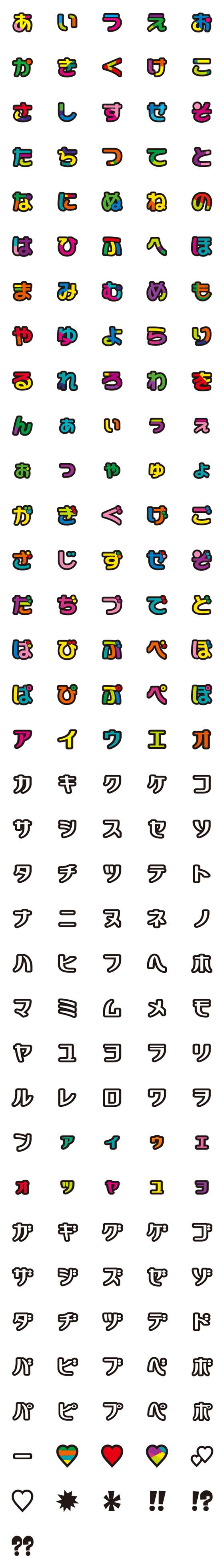 あ い う え お
か き く け こ
さ し す せ そ
た ち つ て と
な に ぬ ね の
は ひ ふ へ ほ
ま み む め も
や ゆ よ ら り
る れ ろ わ を
ん ぁ ぃ ぅ ぇ
ぉ っ ゃ ゅ ょ
が ぎ ぐ げ ご
ざ じ ず ぜ ぞ
だ ぢ づ で ど
ば び ぶ べ ぼ
ぱ ぴ ぷ ぺ ぽ
ア イ ウ エ オ
カ キ ク ケ コ
サ シ ス セ ソ
タ チ ツ テ ト
ナ ニ ヌ ネ ノ
ハ ヒ フ ヘ ホ
マ ミ ム メ モ
ヤ ユ ヨ ラ リ
ル レ ロ ワ ヲ
ン ァ ィ ゥ ェ
ォ ッ ャ ュ ョ
ガ ギ グ ゲ ゴ
ザ ジ ズ ゼ ゾ
ダ ヂ ヅ デ ド
バ ビ ブ ベ ボ
パ ピ プ ペ ポ
ー
!! !?
??